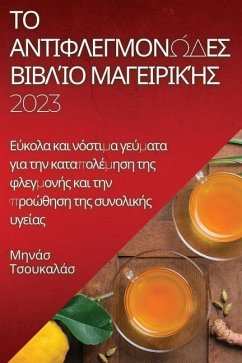 ΤΟ ΑΝΤΙΦΛΕΓΜΟΝΏΔΕΣ ΒΙΒΛΊΟ ΜΑΓΕΙΡΙΚΉΣ 2023

Εύκολα και νόστιμα γεύματα για την καταπολέμηση της φλεγμονής και την προώθηση της συνολικής υγείας

Μηνάσ Τσουκαλάσ